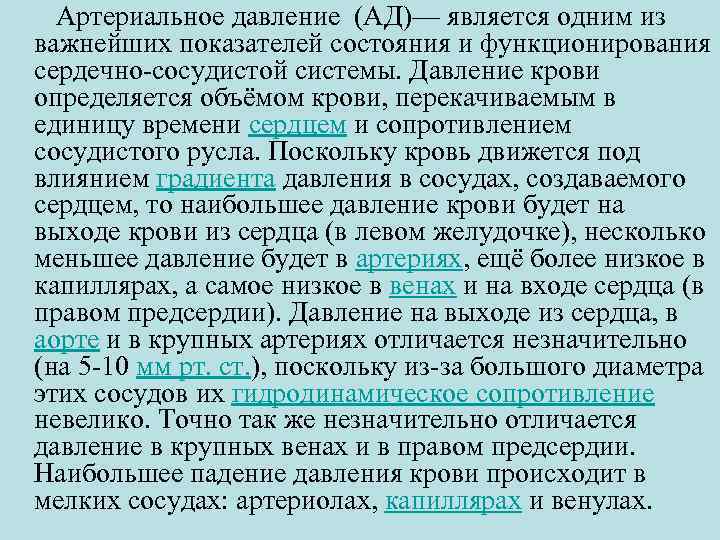 Артериальное давление (АД)— является одним из важнейших показателей состояния и функционирования сердечно-сосудистой системы. Давление крови определяется объёмом крови, перекачиваемым в единицу времени сердцем и сопротивлением сосудистого русла. Поскольку кровь движется под влиянием градиента давления в сосудах, создаваемого сердцем, то наибольшее давление крови будет на выходе крови из сердца (в левом желудочке), несколько меньшее давление будет в артериях, ещё более низкое в капиллярах, а самое низкое в венах и на входе сердца (в правом предсердии). Давление на выходе из сердца, в аорте и в крупных артериях отличается незначительно (на 5-10 мм рт. ст.), поскольку из-за большого диаметра этих сосудов их гидродинамическое сопротивление невелико. Точно так же незначительно отличается давление в крупных венах и в правом предсердии. Наибольшее падение давления крови происходит в мелких сосудах: артериолах, капиллярах и венулах.